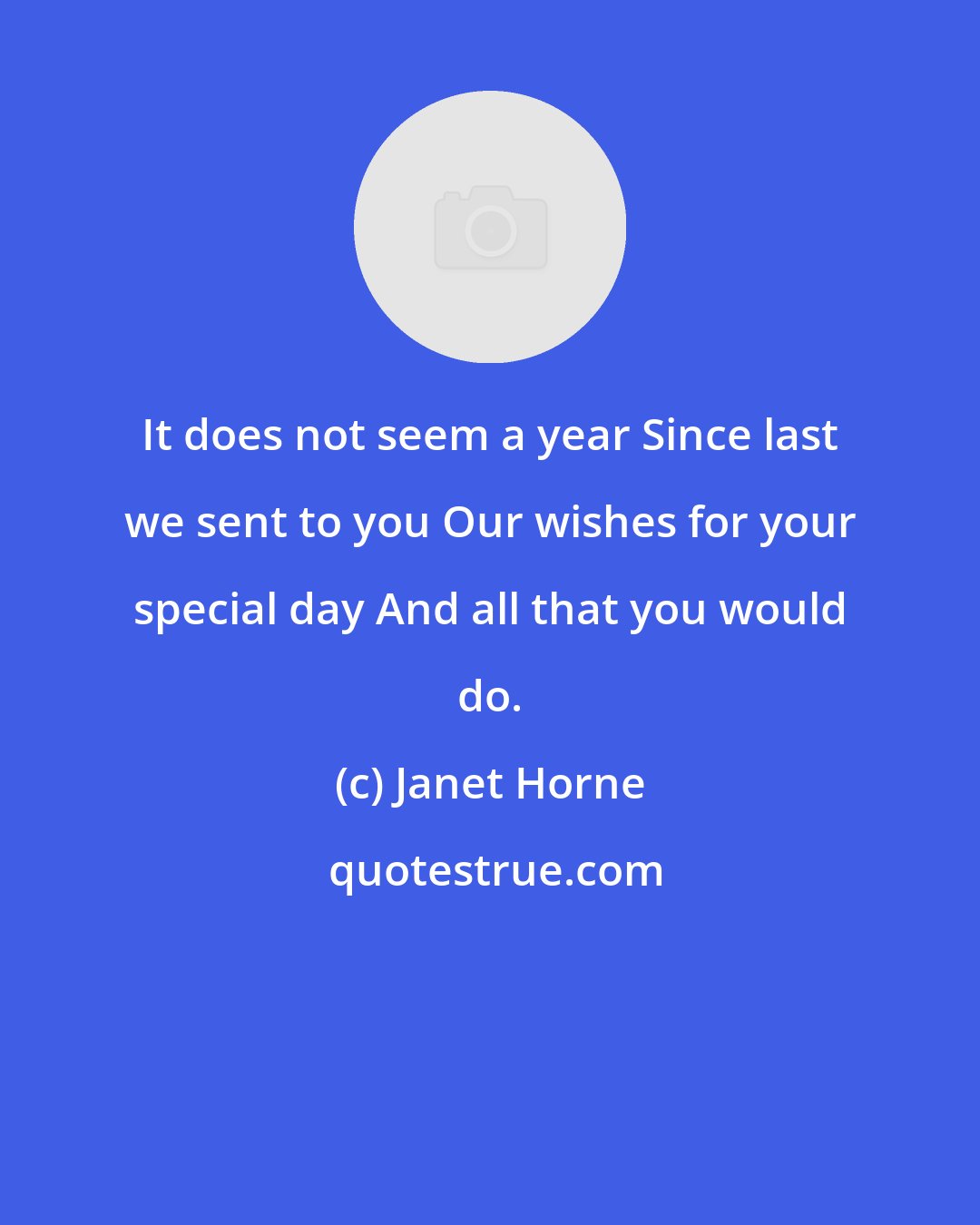 It does not seem a year Since last we sent to you Our wishes for your special day And all that you would do.

(c) Janet Horne

quotestrue.com